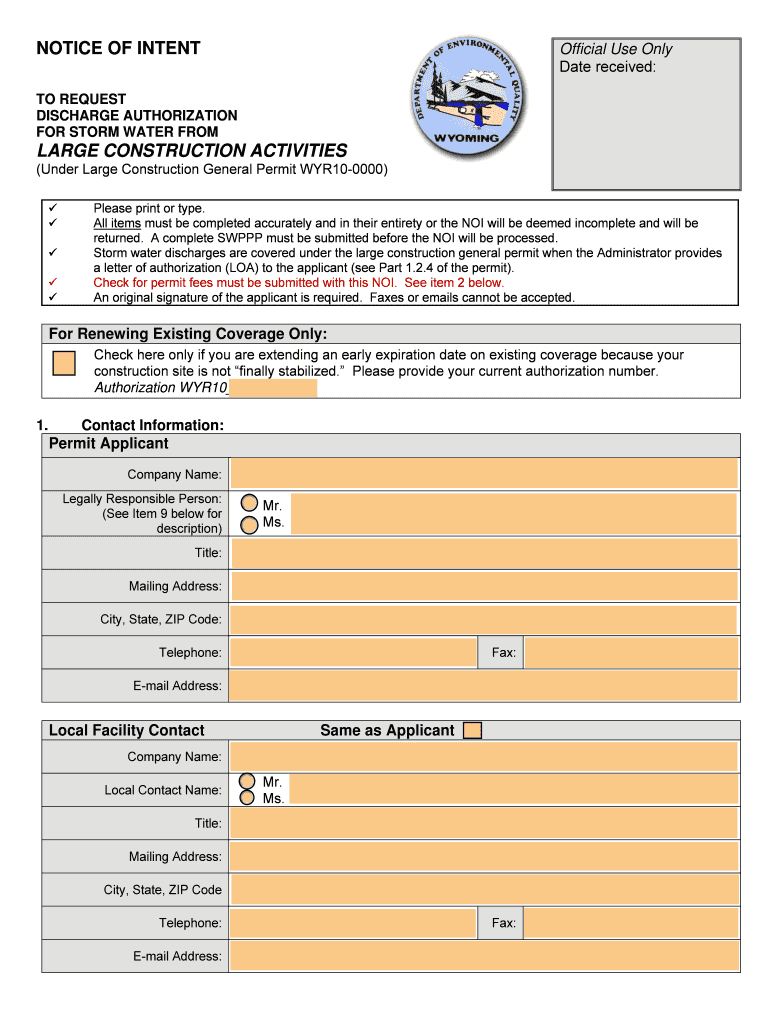 NOTICE OF INTENT

TO REQUEST
DISCHARGE AUTHORIZATION
FOR STORM WATER FROM

LARGE CONSTRUCTION ACTIVITIES

(Under Large Construction General Permit WYR10-0000)

DEPARTMENT OF ENVIRONMENTAL QUALITY
WYOMING

Official Use Only
Date received:

✓ Please print or type.
✓ All items must be completed accurately and in their entirety or the NOI will be deemed incomplete and will be returned. A complete SWPPP must be submitted before the NOI will be processed.
✓ Storm water discharges are covered under the large construction general permit when the Administrator provides a letter of authorization (LOA) to the applicant (see Part 1.2.4 of the permit).
✓ Check for permit fees must be submitted with this NOI. See item 2 below.
✓ An original signature of the applicant is required. Faxes or emails cannot be accepted.

For Renewing Existing Coverage Only:

Check here only if you are extending an early expiration date on existing coverage because your construction site is not "finally stabilized." Please provide your current authorization number.
Authorization WYR10

1. Contact Information:

Permit Applicant

Company Name:

Legally Responsible Person: (See Item 9 below for description)
Mr.
Ms.

Title:

Mailing Address:

City, State, ZIP Code:

Telephone:
Fax:

E-mail Address:

Local Facility Contact
Same as Applicant

Company Name:

Local Contact Name:
Mr.
Ms.

Title:

Mailing Address:

City, State, ZIP Code

Telephone:
Fax:

E-mail Address: